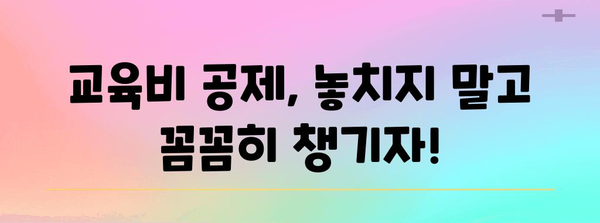 교육비 공제, 놓치지 말고 꼼꼼히 챙기자!